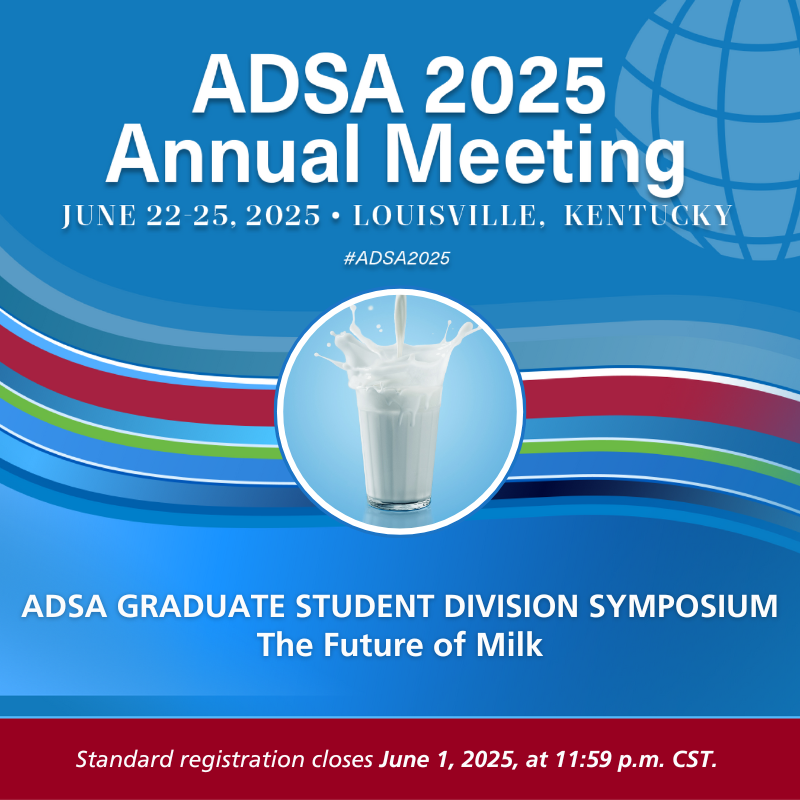 ADSA 2025
Annual Meeting

JUNE 22-25, 2025 • LOUISVILLE, KENTUCKY

#ADSA2025

ADSA GRADUATE STUDENT DIVISION SYMPOSIUM
The Future of Milk

Standard registration closes June 1, 2025, at 11:59 p.m. CST.